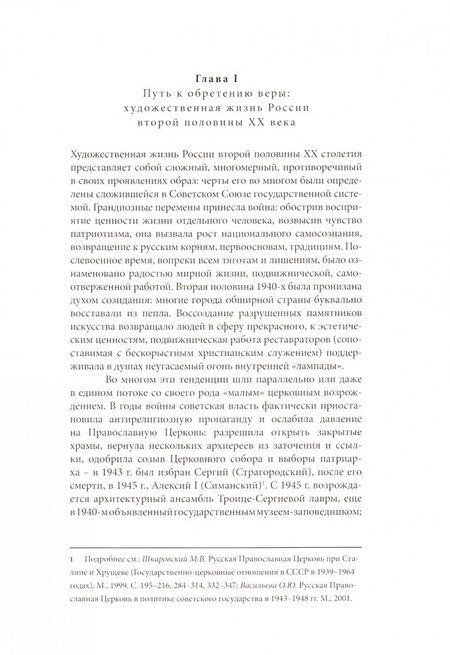 Глава I
Путь к обретению веры: художественная жизнь России второй половины XX века

Художественная жизнь России второй половины XX столетия представляет собой сложный, многомерный, противоречивый в своих проявлениях образ: черты его во многом были определены сложившейся в Советском Союзе государственной системой. Грандиозные перемены принесла война: обострив восприятие ценности жизни отдельного человека, возвысив чувство патриотизма, она вызвала рост национального самосознания, возвращение к русским корням, первоосновам, традициям. Послевоенное время, вопреки всем тяготам и лишениям, было ознаменовано радостью мирной жизни, подвижнической, самоотверженной работой. Вторая половина 1940-х была пронизана духом созидания: многие города обширной страны буквально восставали из пепла. Воссоздание разрушенных памятников искусства возвращало людей в сферу прекрасного, к эстетическим ценностям, подвижническая работа реставраторов (сопоставимая с бескорыстным христианским служением) поддерживала в душах неугасаемый огонь внутренней «лампады».

Во многом эти тенденции шли параллельно или даже в едином потоке со своего рода «малым» церковным возрождением. В годы войны советская власть фактически приостановила антирелигиозную пропаганду и ослабила давление на Православную Церковь: разрешила открыть закрытые храмы, вернула нескольких архиереев из заточения и ссылки, одобрила созыв Церковного собора и выборы патриарха – в 1943 г. был избран Сергий (Страгородский), после его смерти, в 1945 г., Алексий I (Симанский)$^1$. С 1945 г. возрождается архитектурный ансамбль Троице-Сергиевой лавры, еще в 1940-м объявленный государственным музеем-заповедником;

1 Подробнее см.: Шкаровский М.В. Русская Православная Церковь при Сталине и Хрущеве (Государственно-церковные отношения в СССР в 1939–1964 годах). М., 1999. С. 195–216, 284–314, 332–347; Васильева О.Ю. Русская Православная Церковь в политике советского государства в 1943–1948 гг. М., 2001.